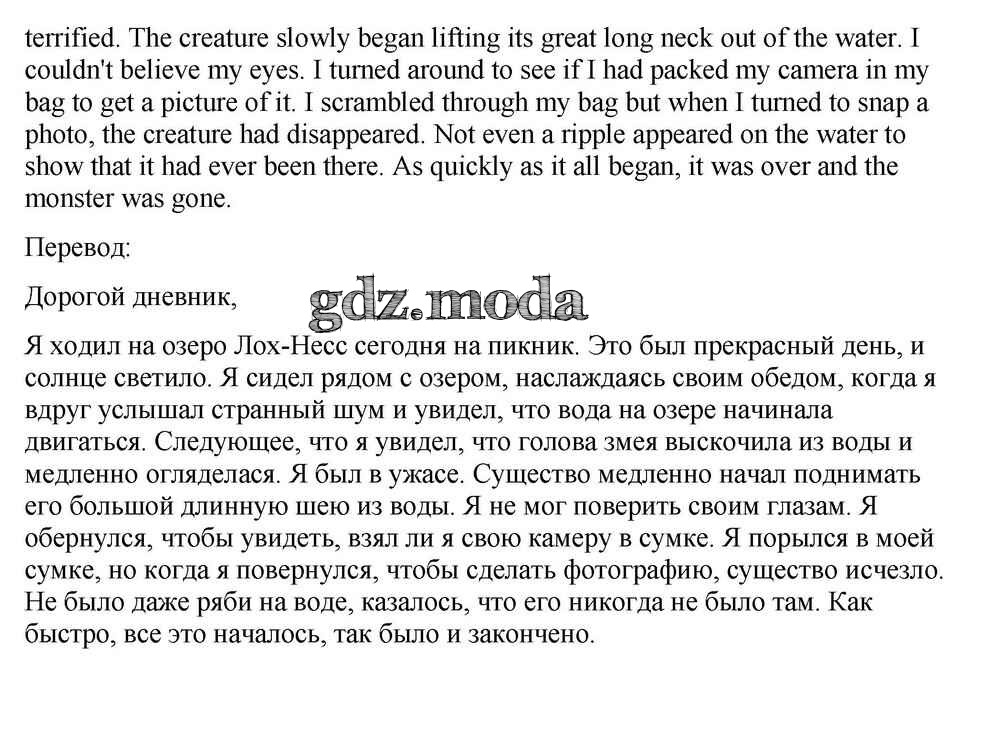 terrified. The creature slowly began lifting its great long neck out of the water. I couldn't believe my eyes. I turned around to see if I had packed my camera in my bag to get a picture of it. I scrambled through my bag but when I turned to snap a photo, the creature had disappeared. Not even a ripple appeared on the water to show that it had ever been there. As quickly as it all began, it was over and the monster was gone.

Перевод:

Дорогой дневник,

gdz.moda

Я ходил на озеро Лох-Несс сегодня на пикник. Это был прекрасный день, и солнце светило. Я сидел рядом с озером, наслаждаясь своим обедом, когда я вдруг услышал странный шум и увидел, что вода на озере начинала двигаться. Следующее, что я увидел, что голова змея выскочила из воды и медленно огляделася. Я был в ужасе. Существо медленно начал поднимать его большой длинную шею из воды. Я не мог поверить своим глазам. Я обернулся, чтобы увидеть, взял ли я свою камеру в сумке. Я порылся в моей сумке, но когда я повернулся, чтобы сделать фотографию, существо исчезло. Не было даже ряби на воде, казалось, что его никогда не было там. Как быстро, все это началось, так было и закончено.